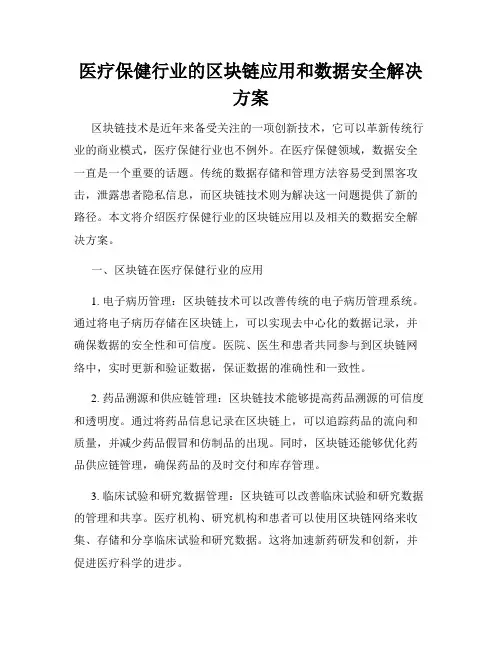 医疗保健行业的区块链应用和数据安全解决方案

区块链技术是近年来备受关注的一项创新技术，它可以革新传统行业的商业模式，医疗保健行业也不例外。在医疗保健领域，数据安全一直是一个重要的话题。传统的数据存储和管理方法容易受到黑客攻击，泄露患者隐私信息，而区块链技术则为解决这一问题提供了新的路径。本文将介绍医疗保健行业的区块链应用以及相关的数据安全解决方案。

一、区块链在医疗保健行业的应用

1. 电子病历管理：区块链技术可以改善传统的电子病历管理系统。通过将电子病历存储在区块链上，可以实现去中心化的数据记录，并确保数据的安全性和可信度。医院、医生和患者共同参与到区块链网络中，实时更新和验证数据，保证数据的准确性和一致性。

2. 药品溯源和供应链管理：区块链技术能够提高药品溯源的可信度和透明度。通过将药品信息记录在区块链上，可以追踪药品的流向和质量，并减少药品假冒和仿制品的出现。同时，区块链还能够优化药品供应链管理，确保药品的及时交付和库存管理。

3. 临床试验和研究数据管理：区块链可以改善临床试验和研究数据的管理和共享。医疗机构、研究机构和患者可以使用区块链网络来收集、存储和分享临床试验和研究数据。这将加速新药研发和创新，并促进医疗科学的进步。